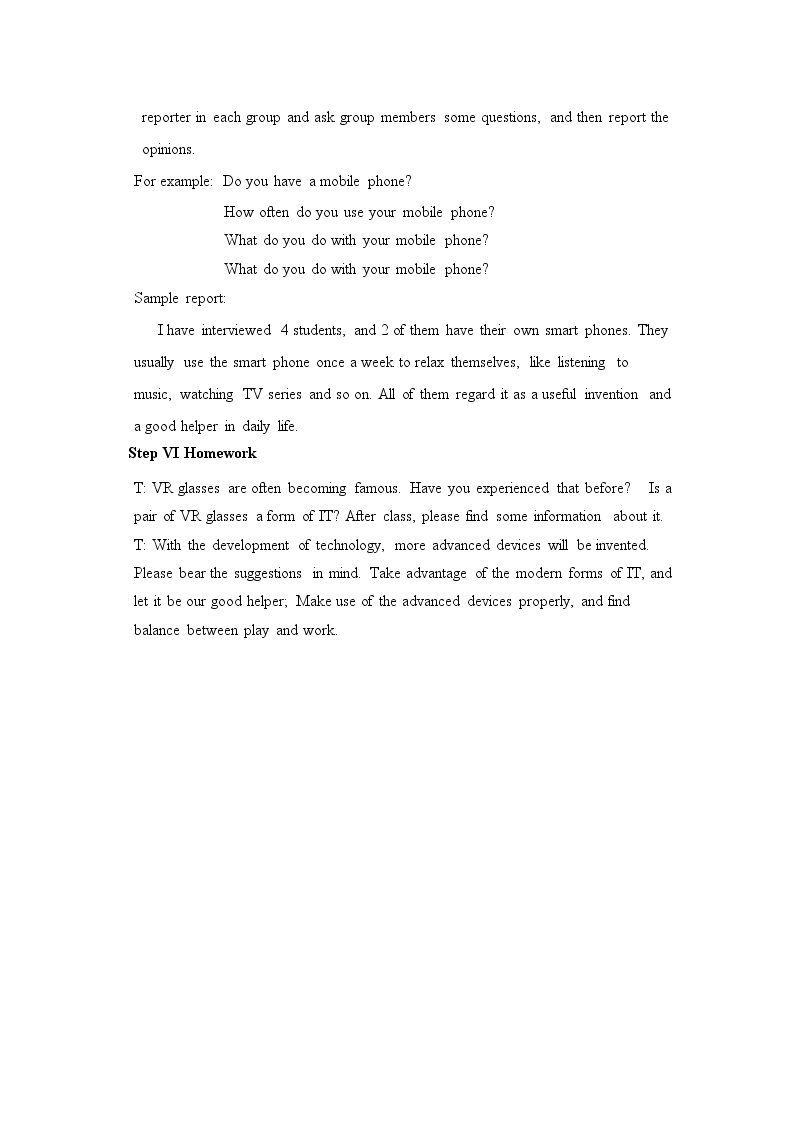 reporter in each group and ask group members some questions, and then report the opinions.

For example: Do you have a mobile phone?
How often do you use your mobile phone?
What do you do with your mobile phone?
What do you do with your mobile phone?

Sample report:

I have interviewed 4 students, and 2 of them have their own smart phones. They usually use the smart phone once a week to relax themselves, like listening to music, watching TV series and so on. All of them regard it as a useful invention and a good helper in daily life.

Step VI Homework

T: VR glasses are often becoming famous. Have you experienced that before? Is a pair of VR glasses a form of IT? After class, please find some information about it.

T: With the development of technology, more advanced devices will be invented. Please bear the suggestions in mind. Take advantage of the modern forms of IT, and let it be our good helper; Make use of the advanced devices properly, and find balance between play and work.